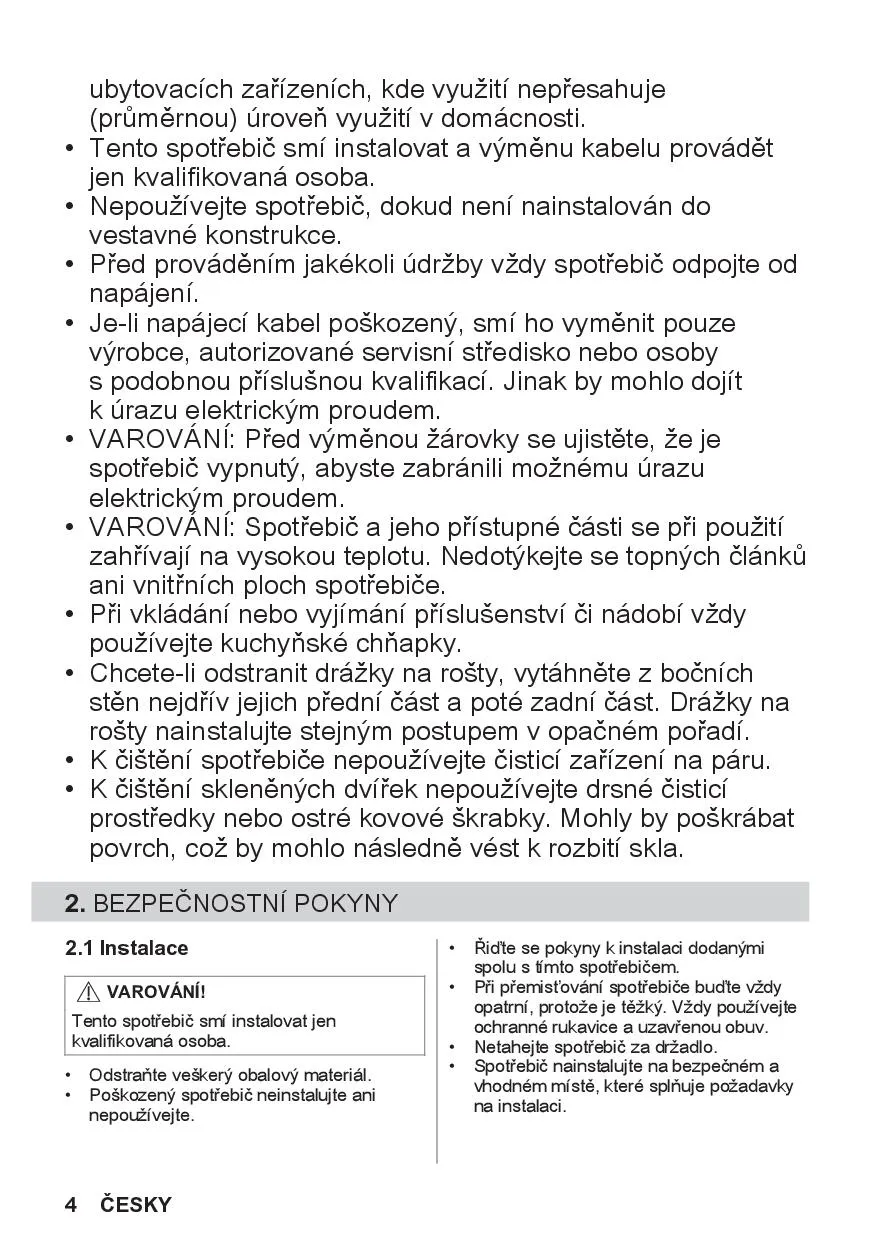 ubytovacích zařízeních, kde využití nepřesahuje (průměrnou) úroveň využití v domácnosti.

• Tento spotřebič smí instalovat a výměnu kabelu provádět jen kvalifikovaná osoba.
• Nepoužívejte spotřebič, dokud není nainstalován do vestavné konstrukce.
• Před prováděním jakékoli údržby vždy spotřebič odpojte od napájení.
• Je-li napájecí kabel poškozený, smí ho vyměnit pouze výrobce, autorizované servisní středisko nebo osoby s podobnou příslušnou kvalifikací. Jinak by mohlo dojít k úrazu elektrickým proudem.
• VAROVÁNÍ: Před výměnou žárovky se ujistěte, že je spotřebič vypnutý, abyste zabránili možnému úrazu elektrickým proudem.
• VAROVÁNÍ: Spotřebič a jeho přístupné části se při použití zahřívají na vysokou teplotu. Nedotýkejte se topných článků ani vnitřních ploch spotřebiče.
• Při vkládání nebo vyjímání příslušenství či nádobí vždy používejte kuchyňské chňapky.
• Chcete-li odstranit drážky na rošty, vytáhněte z bočních stěn nejdřív jejich přední část a poté zadní část. Drážky na rošty nainstalujte stejným postupem v opačném pořadí.
• K čištění spotřebiče nepoužívejte čisticí zařízení na páru.
• K čištění skleněných dvířek nepoužívejte drsné čisticí prostředky nebo ostré kovové škrabky. Mohly by poškrábat povrch, což by mohlo následně vést k rozbití skla.

2. BEZPEČNOSTNÍ POKYNY

2.1 Instalace

VAROVÁNÍ!

Tento spotřebič smí instalovat jen kvalifikovaná osoba.

• Odstraňte veškerý obalový materiál.
• Poškozený spotřebič neinstalujte ani nepoužívejte.

• Řiďte se pokyny k instalaci dodanými spolu s tímto spotřebičem.
• Při přemisťování spotřebiče buďte vždy opatrní, protože je těžký. Vždy používejte ochranné rukavice a uzavřenou obuv.
• Netahejte spotřebič za držadlo.
• Spotřebič nainstalujte na bezpečném a vhodném místě, které splňuje požadavky na instalaci.

4 ČESKY